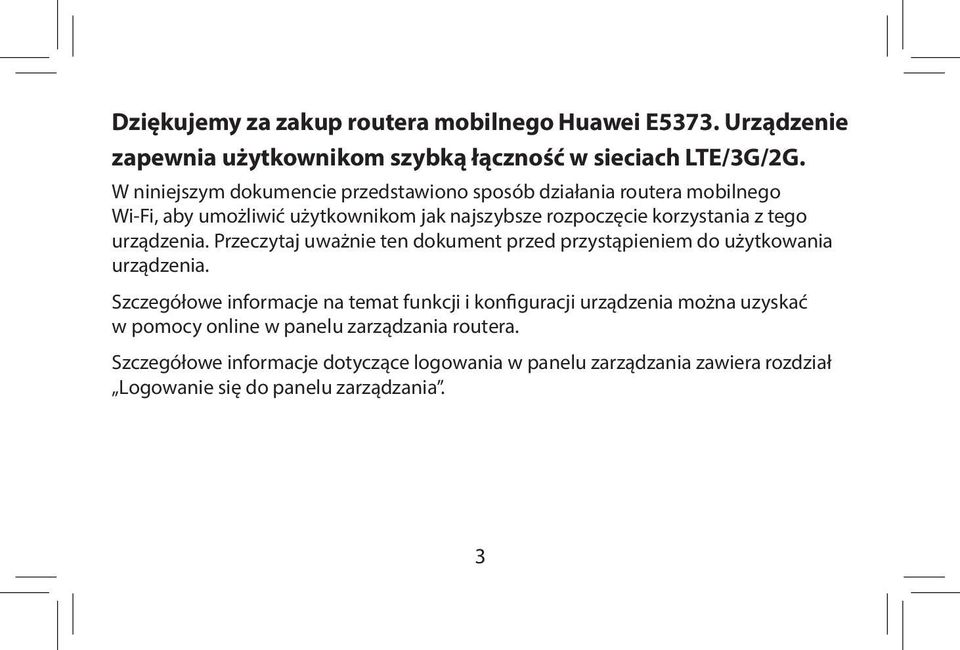 Dziękujemy za zakup routera mobilnego Huawei E5373. Urządzenie zapewnia użytkownikom szybką łączność w sieciach LTE/3G/2G.

W niniejszym dokumencie przedstawiono sposób działania routera mobilnego Wi-Fi, aby umożliwić użytkownikom jak najszybsze rozpoczęcie korzystania z tego urządzenia. Przeczytaj uważnie ten dokument przed przystąpieniem do użytkowania urządzenia.

Szczegółowe informacje na temat funkcji i konfiguracji urządzenia można uzyskać w pomocy online w panelu zarządzania routera.

Szczegółowe informacje dotyczące logowania w panelu zarządzania zawiera rozdział „Logowanie się do panelu zarządzania".

3